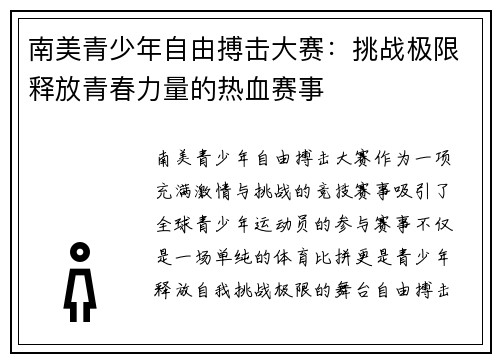 南美青少年自由搏击大赛：挑战极限释放青春力量的热血赛事

南美青少年自由搏击大赛作为一项充满激情与挑战的竞技赛事吸引了全球青少年运动员的参与赛事不仅是一场单纯的体育比拼更是青少年释放自我挑战极限的舞台自由搏击